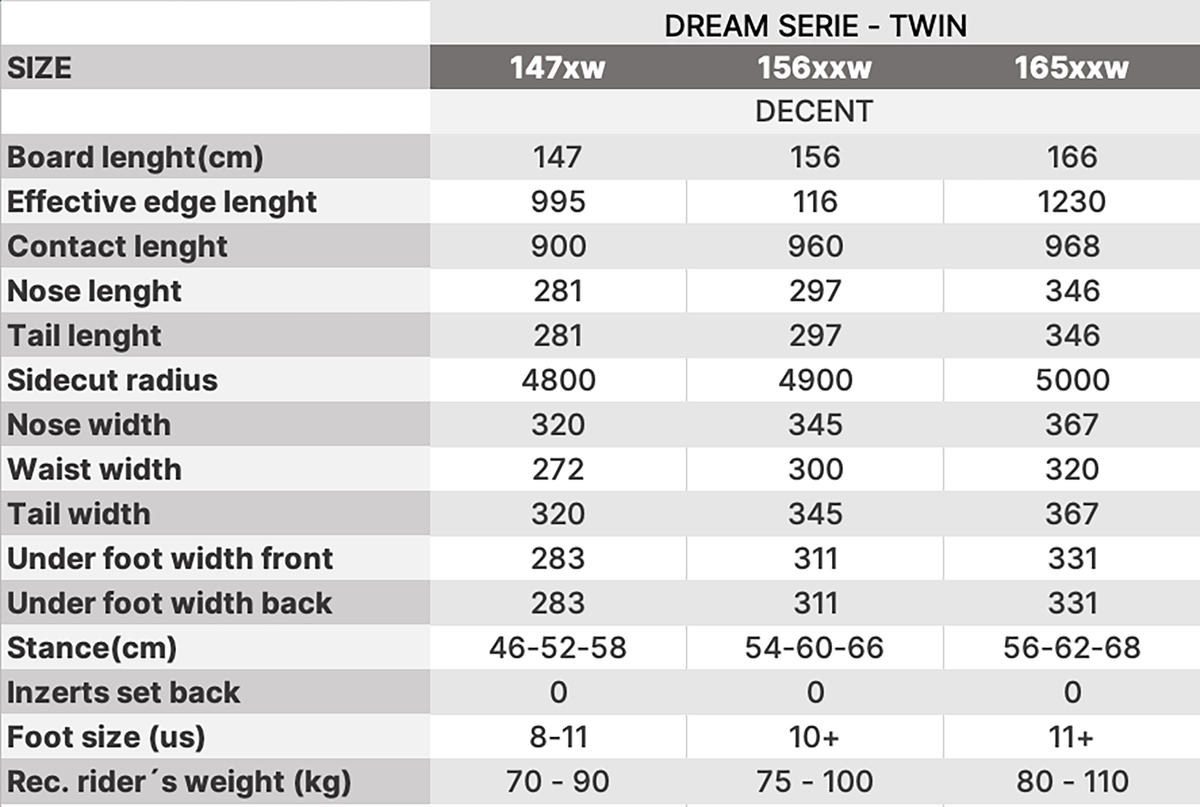 | | DREAM SERIE - TWIN | | |
|---|---|---|---|
| SIZE | 147xw | 156xxw | 165xxw |
| | DECENT | | |
| Board lenght(cm) | 147 | 156 | 166 |
| Effective edge lenght | 995 | 116 | 1230 |
| Contact lenght | 900 | 960 | 968 |
| Nose lenght | 281 | 297 | 346 |
| Tail lenght | 281 | 297 | 346 |
| Sidecut radius | 4800 | 4900 | 5000 |
| Nose width | 320 | 345 | 367 |
| Waist width | 272 | 300 | 320 |
| Tail width | 320 | 345 | 367 |
| Under foot width front | 283 | 311 | 331 |
| Under foot width back | 283 | 311 | 331 |
| Stance(cm) | 46-52-58 | 54-60-66 | 56-62-68 |
| Inzerts set back | 0 | 0 | 0 |
| Foot size (us) | 8-11 | 10+ | 11+ |
| Rec. rider´s weight (kg) | 70 - 90 | 75 - 100 | 80 - 110 |